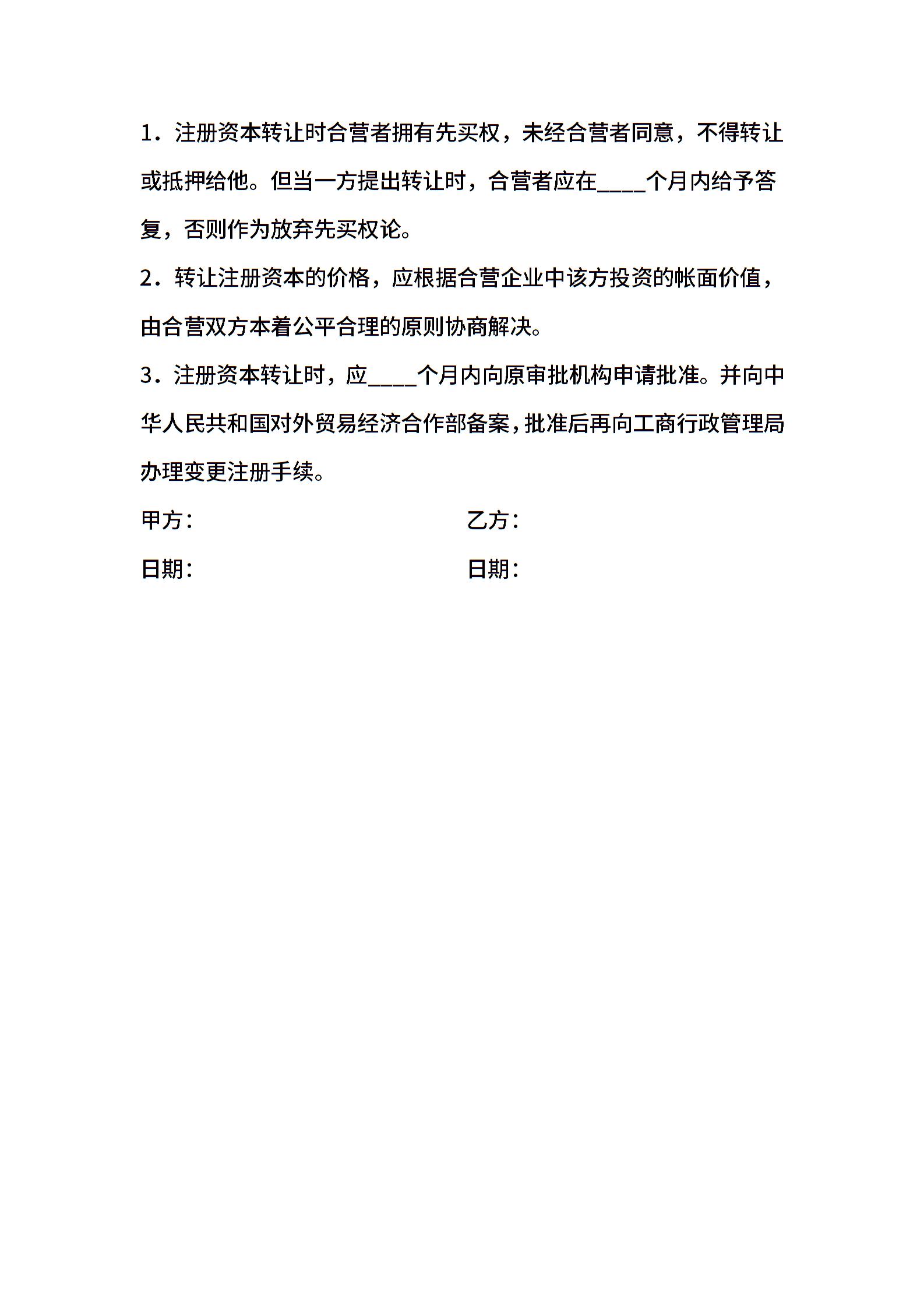 1．注册资本转让时合营者拥有先买权，未经合营者同意，不得转让或抵押给他。但当一方提出转让时，合营者应在____个月内给予答复，否则作为放弃先买权论。

2．转让注册资本的价格，应根据合营企业中该方投资的帐面价值，由合营双方本着公平合理的原则协商解决。

3．注册资本转让时，应____个月内向原审批机构申请批准。并向中华人民共和国对外贸易经济合作部备案，批准后再向工商行政管理局办理变更注册手续。

甲方：

乙方：

日期：

日期：